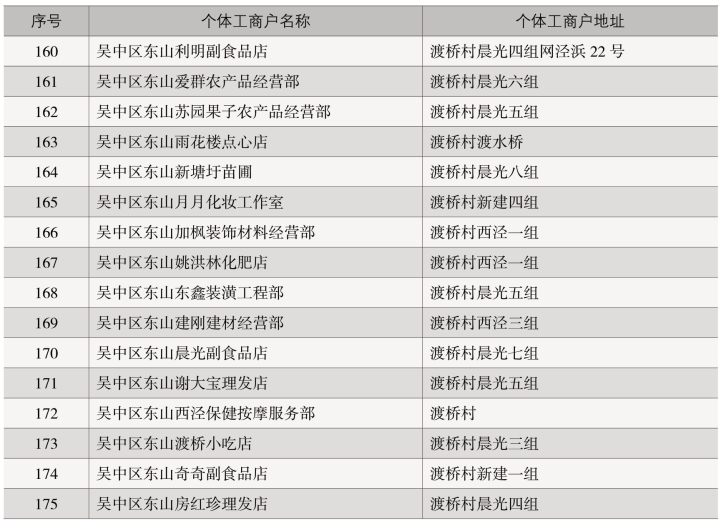 | 序号 | 个体工商户名称 | 个体工商户地址 |
|---|---|---|
| 160 | 吴中区东山利明副食品店 | 渡桥村晨光四组网泾浜22号 |
| 161 | 吴中区东山爱群农产品经营部 | 渡桥村晨光六组 |
| 162 | 吴中区东山苏园果子农产品经营部 | 渡桥村晨光五组 |
| 163 | 吴中区东山雨花楼点心店 | 渡桥村渡水桥 |
| 164 | 吴中区东山新塘圩苗圃 | 渡桥村晨光八组 |
| 165 | 吴中区东山月月化妆工作室 | 渡桥村新建四组 |
| 166 | 吴中区东山加枫装饰材料经营部 | 渡桥村西泾一组 |
| 167 | 吴中区东山姚洪林化肥店 | 渡桥村西泾一组 |
| 168 | 吴中区东山东鑫装潢工程部 | 渡桥村晨光五组 |
| 169 | 吴中区东山建刚建材经营部 | 渡桥村西泾三组 |
| 170 | 吴中区东山晨光副食品店 | 渡桥村晨光七组 |
| 171 | 吴中区东山谢大宝理发店 | 渡桥村晨光五组 |
| 172 | 吴中区东山西泾保健按摩服务部 | 渡桥村 |
| 173 | 吴中区东山渡桥小吃店 | 渡桥村晨光三组 |
| 174 | 吴中区东山奇奇副食品店 | 渡桥村新建一组 |
| 175 | 吴中区东山房红珍理发店 | 渡桥村晨光四组 |